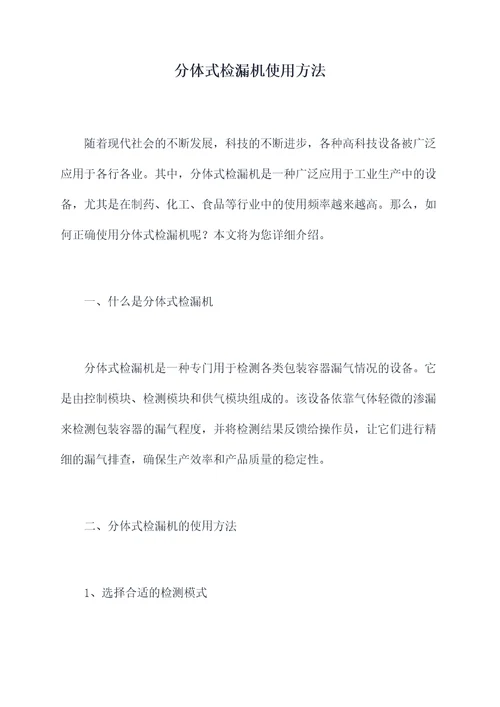 分体式检漏机使用方法

随着现代社会的不断发展，科技的不断进步，各种高科技设备被广泛应用于各行各业。其中，分体式检漏机是一种广泛应用于工业生产中的设备，尤其是在制药、化工、食品等行业中的使用频率越来越高。那么，如何正确使用分体式检漏机呢？本文将为您详细介绍。

一、什么是分体式检漏机

分体式检漏机是一种专门用于检测各类包装容器漏气情况的设备。它是由控制模块、检测模块和供气模块组成的。该设备依靠气体轻微的渗漏来检测包装容器的漏气程度，并将检测结果反馈给操作员，让它们进行精细的漏气排查，确保生产效率和产品质量的稳定性。

二、分体式检漏机的使用方法

1、选择合适的检测模式